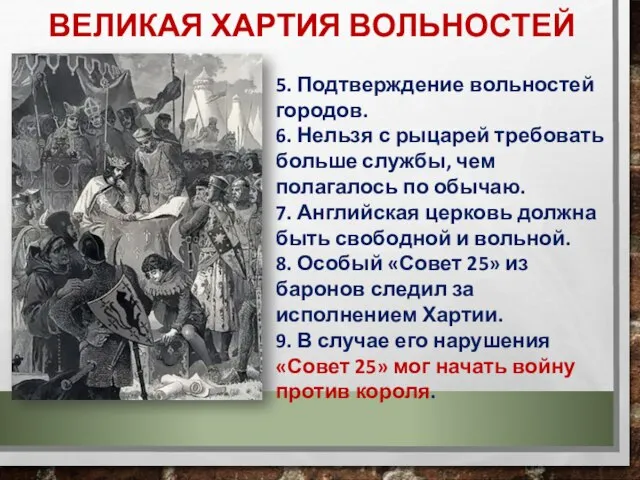 ВЕЛИКАЯ ХАРТИЯ ВОЛЬНОСТЕЙ

5. Подтверждение вольностей городов.
6. Нельзя с рыцарей требовать больше службы, чем полагалось по обычаю.
7. Английская церковь должна быть свободной и вольной.
8. Особый «Совет 25» из баронов следил за исполнением Хартии.
9. В случае его нарушения «Совет 25» мог начать войну против короля.